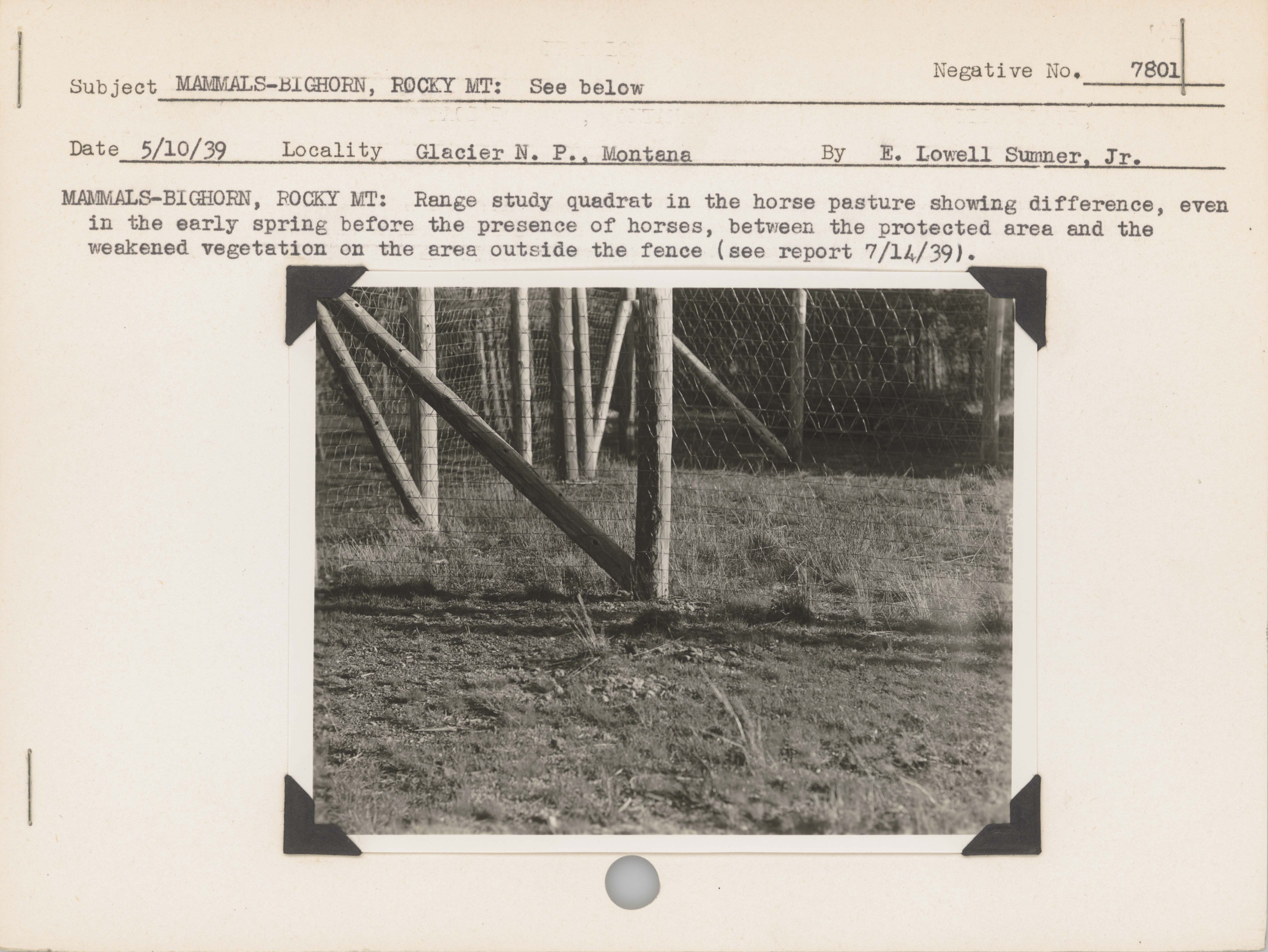 Negative No. 7801

Subject MAMMALS-BIGHORN, ROCKY MT: See below

Date 5/10/39 Locality Glacier N. P., Montana By E. Lowell Sumner, Jr.

MAMMALS-BIGHORN, ROCKY MT: Range study quadrat in the horse pasture showing difference, even in the early spring before the presence of horses, between the protected area and the weakened vegetation on the area outside the fence (see report 7/14/39).